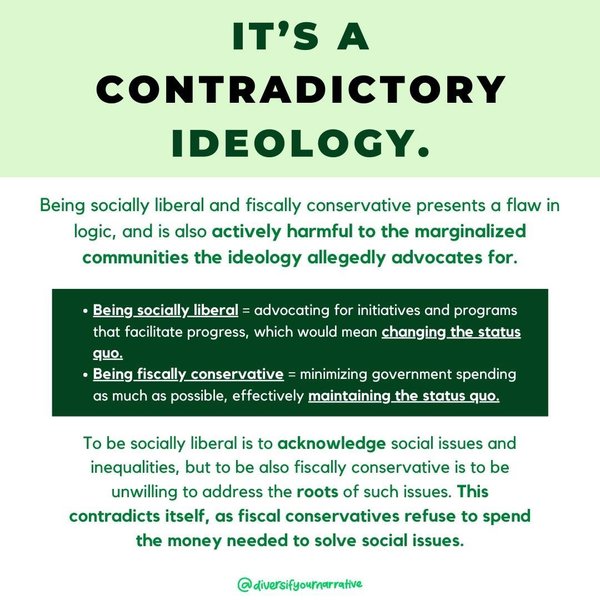 IT'S A
CONTRADICTORY
IDEOLOGY.

Being socially liberal and fiscally conservative presents a flaw in logic, and is also actively harmful to the marginalized communities the ideology allegedly advocates for.

• Being socially liberal = advocating for initiatives and programs that facilitate progress, which would mean changing the status quo.
• Being fiscally conservative = minimizing government spending as much as possible, effectively maintaining the status quo.

To be socially liberal is to acknowledge social issues and inequalities, but to be also fiscally conservative is to be unwilling to address the roots of such issues. This contradicts itself, as fiscal conservatives refuse to spend the money needed to solve social issues.

@diversifyournarrative